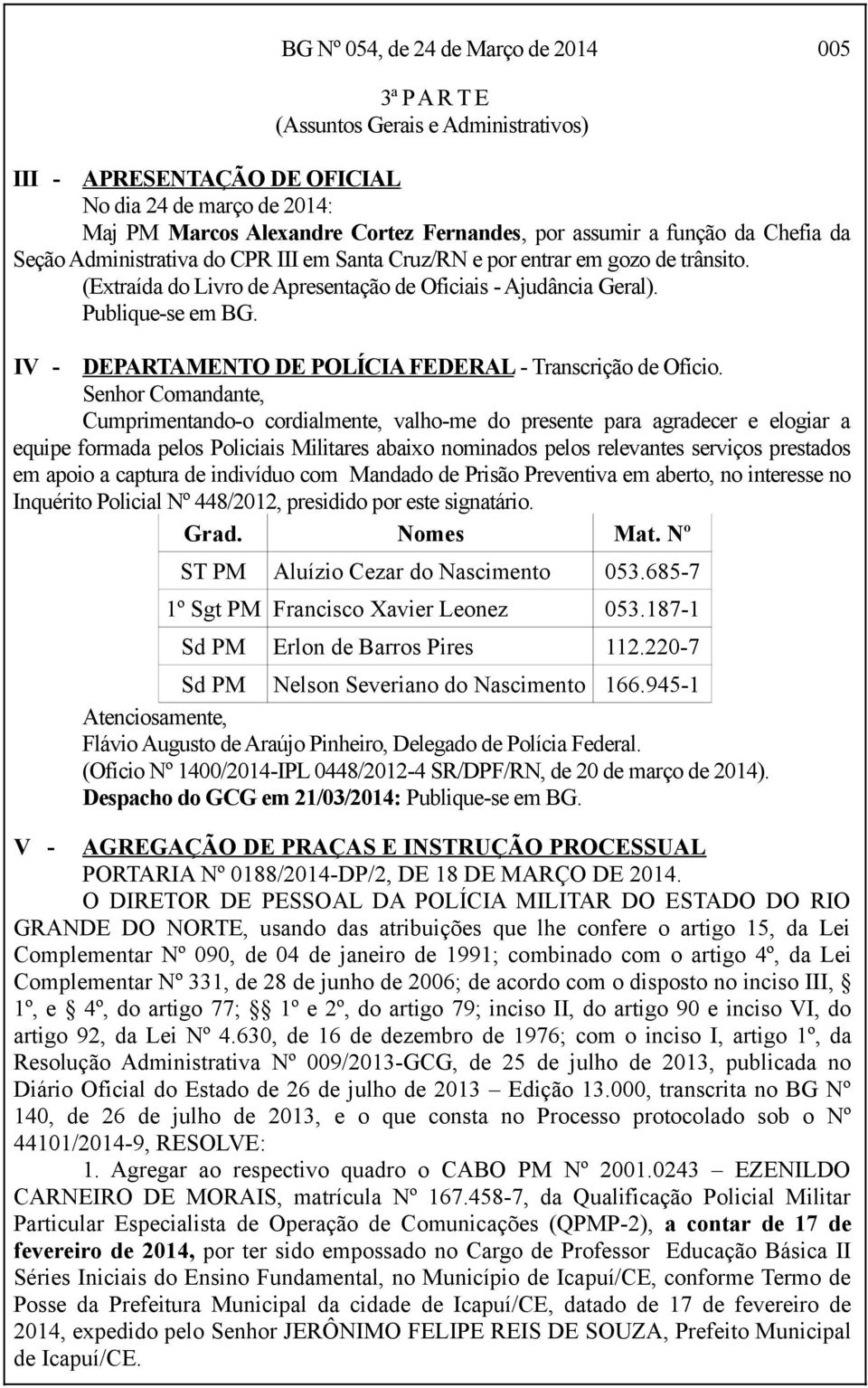 BG Nº 054, de 24 de Março de 2014 005

3ª P A R T E
(Assuntos Gerais e Administrativos)

III - APRESENTAÇÃO DE OFICIAL
No dia 24 de março de 2014:
Maj PM Marcos Alexandre Cortez Fernandes, por assumir a função da Chefia da Seção Administrativa do CPR III em Santa Cruz/RN e por entrar em gozo de trânsito.
(Extraída do Livro de Apresentação de Oficiais - Ajudância Geral).
Publique-se em BG.

IV - DEPARTAMENTO DE POLÍCIA FEDERAL - Transcrição de Ofício.
Senhor Comandante,
Cumprimentando-o cordialmente, valho-me do presente para agradecer e elogiar a equipe formada pelos Policiais Militares abaixo nominados pelos relevantes serviços prestados em apoio a captura de indivíduo com Mandado de Prisão Preventiva em aberto, no interesse no Inquérito Policial Nº 448/2012, presidido por este signatário.

| Grad. | Nomes | Mat. Nº |
|---|---|---|
| ST PM | Aluízio Cezar do Nascimento | 053.685-7 |
| 1º Sgt PM | Francisco Xavier Leonez | 053.187-1 |
| Sd PM | Erlon de Barros Pires | 112.220-7 |
| Sd PM | Nelson Severiano do Nascimento | 166.945-1 |

Atenciosamente,
Flávio Augusto de Araújo Pinheiro, Delegado de Polícia Federal.
(Ofício Nº 1400/2014-IPL 0448/2012-4 SR/DPF/RN, de 20 de março de 2014).
Despacho do GCG em 21/03/2014: Publique-se em BG.

V - AGREGAÇÃO DE PRAÇAS E INSTRUÇÃO PROCESSUAL
PORTARIA Nº 0188/2014-DP/2, DE 18 DE MARÇO DE 2014.
O DIRETOR DE PESSOAL DA POLÍCIA MILITAR DO ESTADO DO RIO GRANDE DO NORTE, usando das atribuições que lhe confere o artigo 15, da Lei Complementar Nº 090, de 04 de janeiro de 1991; combinado com o artigo 4º, da Lei Complementar Nº 331, de 28 de junho de 2006; de acordo com o disposto no inciso III, § 1º, e § 4º, do artigo 77; §§ 1º e 2º, do artigo 79; inciso II, do artigo 90 e inciso VI, do artigo 92, da Lei Nº 4.630, de 16 de dezembro de 1976; com o inciso I, artigo 1º, da Resolução Administrativa Nº 009/2013-GCG, de 25 de julho de 2013, publicada no Diário Oficial do Estado de 26 de julho de 2013 – Edição 13.000, transcrita no BG Nº 140, de 26 de julho de 2013, e o que consta no Processo protocolado sob o Nº 44101/2014-9, RESOLVE:
1. Agregar ao respectivo quadro o CABO PM Nº 2001.0243 – EZENILDO CARNEIRO DE MORAIS, matrícula Nº 167.458-7, da Qualificação Policial Militar Particular Especialista de Operação de Comunicações (QPMP-2), a contar de 17 de fevereiro de 2014, por ter sido empossado no Cargo de Professor Educação Básica II Séries Iniciais do Ensino Fundamental, no Município de Icapuí/CE, conforme Termo de Posse da Prefeitura Municipal da cidade de Icapuí/CE, datado de 17 de fevereiro de 2014, expedido pelo Senhor JERÔNIMO FELIPE REIS DE SOUZA, Prefeito Municipal de Icapuí/CE.